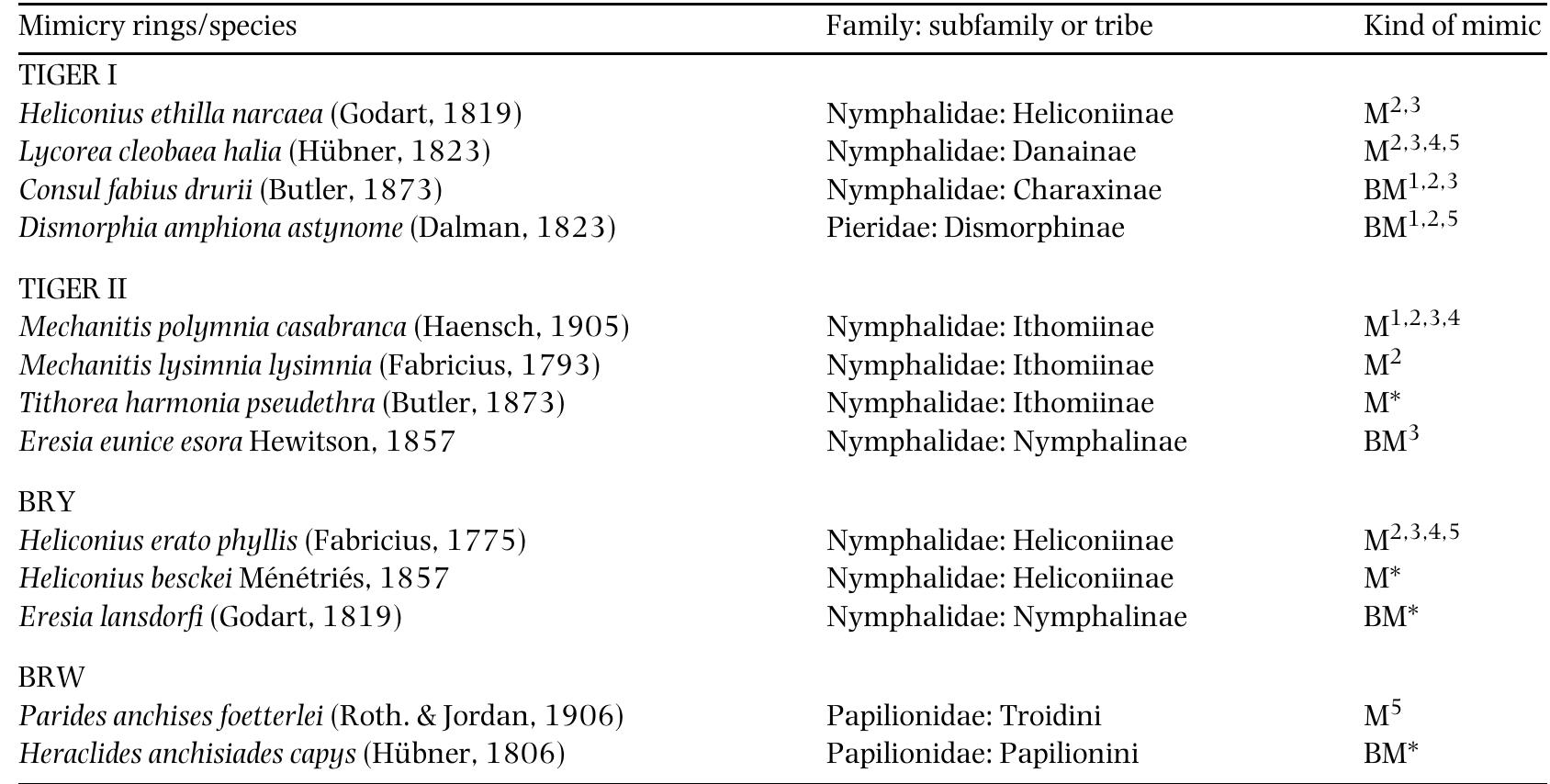 | Mimicry rings/species | Family: subfamily or tribe | Kind of mimic |
|---|---|---|
| TIGER I | | |
| Heliconius ethilla narcaea (Godart, 1819) | Nymphalidae: Heliconiinae | $M^{2,3}$ |
| Lycorea cleobaea halia (Hübner, 1823) | Nymphalidae: Danainae | $M^{2,3,4,5}$ |
| Consul fabius drurii (Butler, 1873) | Nymphalidae: Charaxinae | $BM^{1,2,3}$ |
| Dismorphia amphiona astynome (Dalman, 1823) | Pieridae: Dismorphinae | $BM^{1,2,5}$ |
| TIGER II | | |
| Mechanitis polymnia casabranca (Haensch, 1905) | Nymphalidae: Ithomiinae | $M^{1,2,3,4}$ |
| Mechanitis lysimnia lysimnia (Fabricius, 1793) | Nymphalidae: Ithomiinae | $M^{2}$ |
| Tithorea harmonia pseudethra (Butler, 1873) | Nymphalidae: Ithomiinae | $M^{*}$ |
| Eresia eunice esora Hewitson, 1857 | Nymphalidae: Nymphalinae | $BM^{3}$ |
| BRY | | |
| Heliconius erato phyllis (Fabricius, 1775) | Nymphalidae: Heliconiinae | $M^{2,3,4,5}$ |
| Heliconius besckei Ménétriés, 1857 | Nymphalidae: Heliconiinae | $M^{*}$ |
| Eresia lansdorfi (Godart, 1819) | Nymphalidae: Nymphalinae | $BM^{*}$ |
| BRW | | |
| Parides anchises foetterlei (Roth. & Jordan, 1906) | Papilionidae: Troidini | $M^{5}$ |
| Heraclides anchisiades capys (Hübner, 1806) | Papilionidae: Papilionini | $BM^{*}$ |